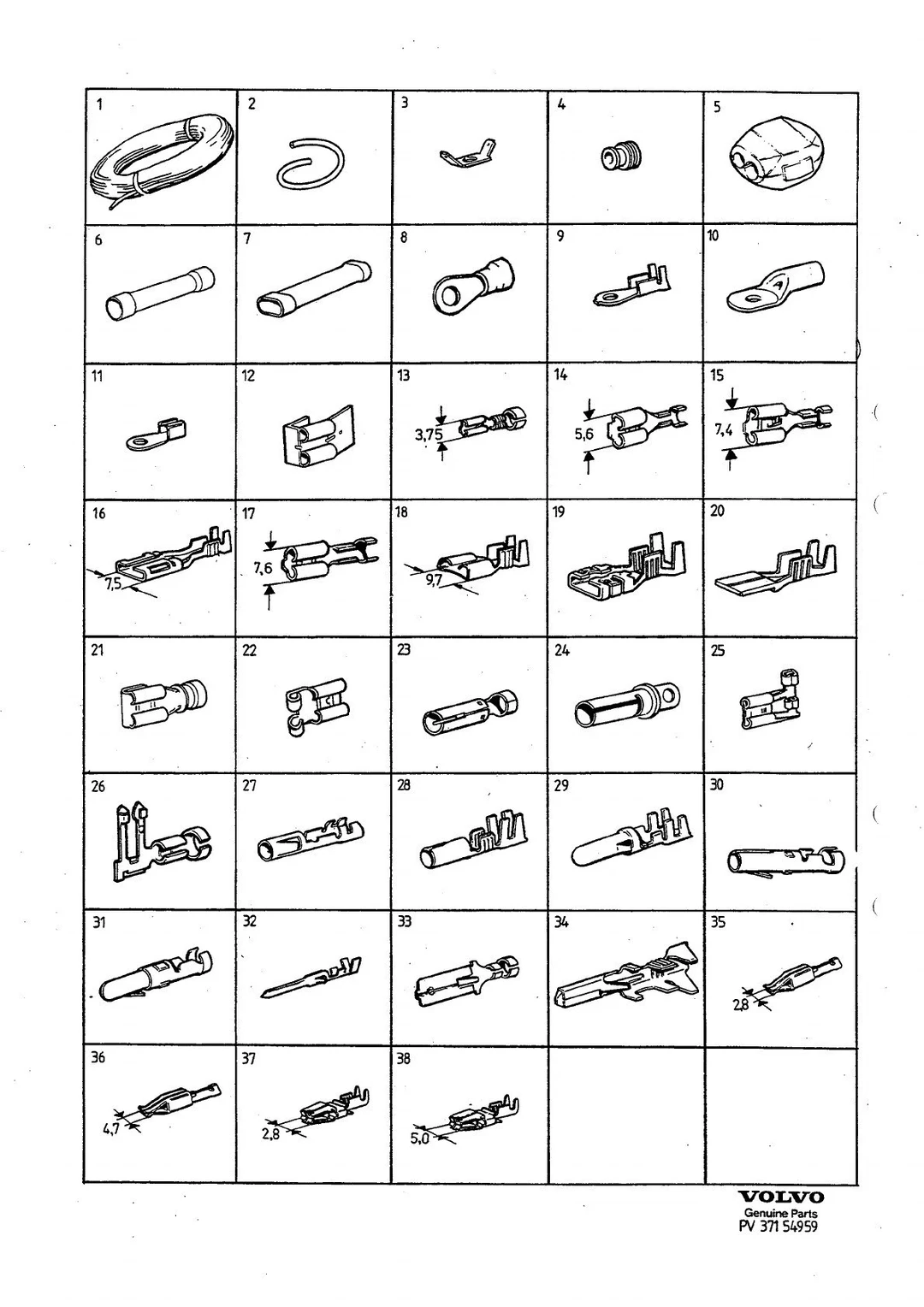 | 1 | 2 | 3 | 4 | 5 |
|---|---|---|---|---|
| 6 | 7 | 8 | 9 | 10 |
| 11 | 12 | 13 3,75 | 14 5,6 | 15 7,4 |
| 16 7,5 | 17 7,6 | 18 9,7 | 19 | 20 |
| 21 | 22 | 23 | 24 | 25 |
| 26 | 27 | 28 | 29 | 30 |
| 31 | 32 | 33 | 34 | 35 2,8 |
| 36 4,7 | 37 2,8 | 38 5,0 | | |

VOLVO
Genuine Parts
PV 371 54959